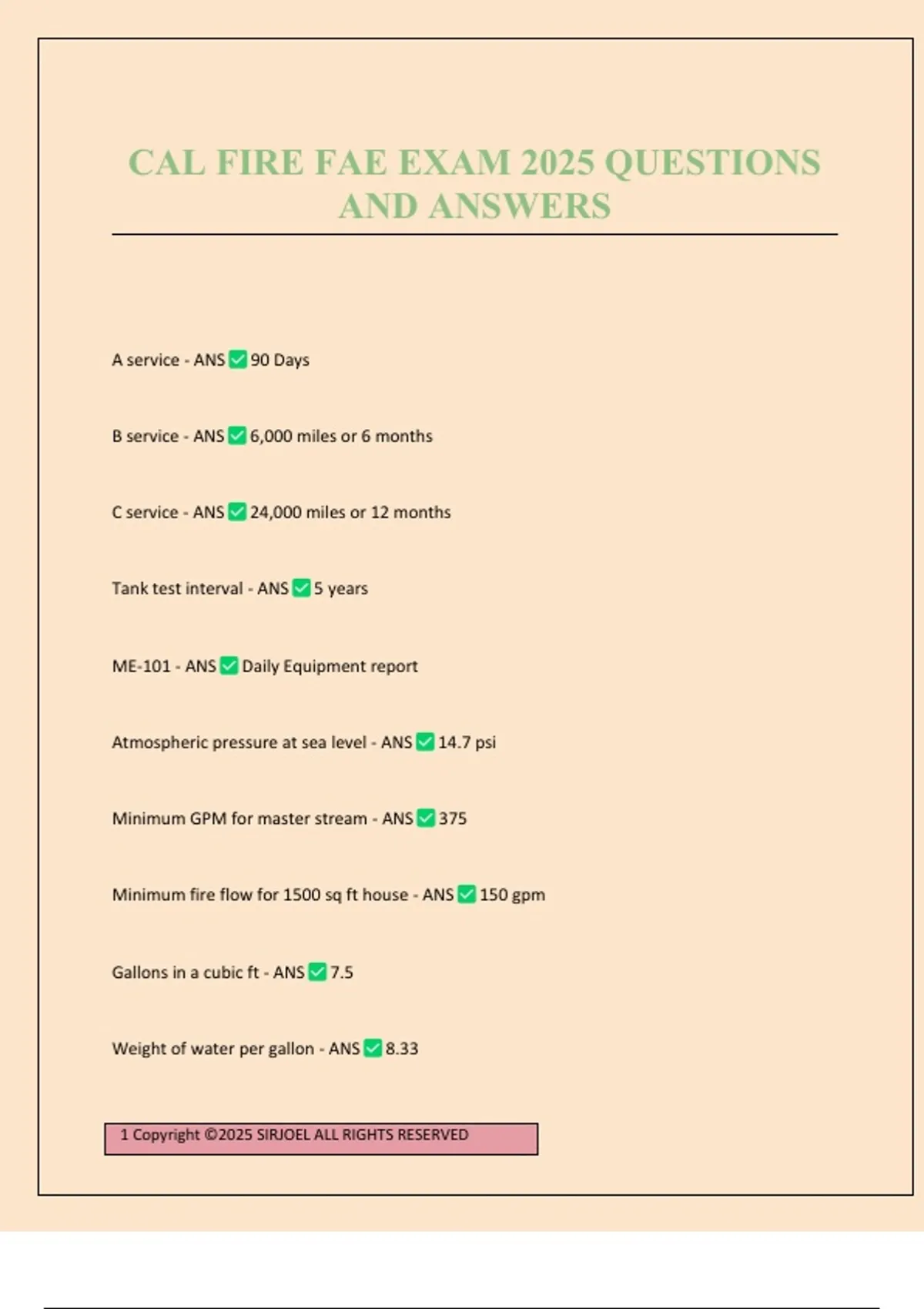 CAL FIRE FAE EXAM 2025 QUESTIONS AND ANSWERS

A service - ANS ☑ 90 Days

B service - ANS ☑ 6,000 miles or 6 months

C service - ANS ☑ 24,000 miles or 12 months

Tank test interval - ANS ☑ 5 years

ME-101 - ANS ☑ Daily Equipment report

Atmospheric pressure at sea level - ANS ☑ 14.7 psi

Minimum GPM for master stream - ANS ☑ 375

Minimum fire flow for 1500 sq ft house - ANS ☑ 150 gpm

Gallons in a cubic ft - ANS ☑ 7.5

Weight of water per gallon - ANS ☑ 8.33

1 Copyright ©2025 SIRJOEL ALL RIGHTS RESERVED